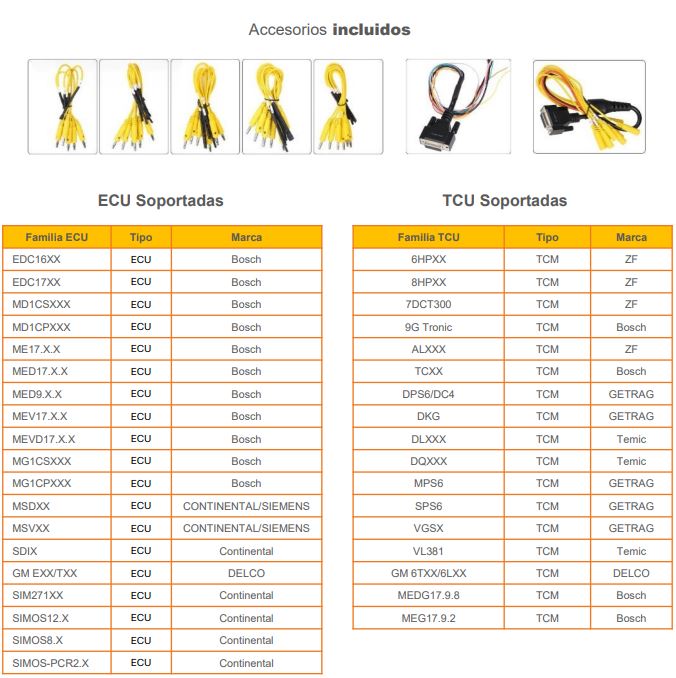 Accesorios **incluidos**

ECU Soportadas

| Familia ECU | Tipo | Marca |
|---|---|---|
| EDC16XX | ECU | Bosch |
| EDC17XX | ECU | Bosch |
| MD1CSXXX | ECU | Bosch |
| MD1CPXXX | ECU | Bosch |
| ME17.X.X | ECU | Bosch |
| MED17.X.X | ECU | Bosch |
| MED9.X.X | ECU | Bosch |
| MEV17.X.X | ECU | Bosch |
| MEVD17.X.X | ECU | Bosch |
| MG1CSXXX | ECU | Bosch |
| MG1CPXXX | ECU | Bosch |
| MSDXX | ECU | CONTINENTAL/SIEMENS |
| MSVXX | ECU | CONTINENTAL/SIEMENS |
| SDIX | ECU | Continental |
| GM EXX/TXX | ECU | DELCO |
| SIM271XX | ECU | Continental |
| SIMOS12.X | ECU | Continental |
| SIMOS8.X | ECU | Continental |
| SIMOS-PCR2.X | ECU | Continental |

TCU Soportadas

| Familia TCU | Tipo | Marca |
|---|---|---|
| 6HPXX | TCM | ZF |
| 8HPXX | TCM | ZF |
| 7DCT300 | TCM | ZF |
| 9G Tronic | TCM | Bosch |
| ALXXX | TCM | ZF |
| TCXX | TCM | Bosch |
| DPS6/DC4 | TCM | GETRAG |
| DKG | TCM | GETRAG |
| DLXXX | TCM | Temic |
| DQXXX | TCM | Temic |
| MPS6 | TCM | GETRAG |
| SPS6 | TCM | GETRAG |
| VGSX | TCM | GETRAG |
| VL381 | TCM | Temic |
| GM 6TXX/6LXX | TCM | DELCO |
| MEDG17.9.8 | TCM | Bosch |
| MEG17.9.2 | TCM | Bosch |